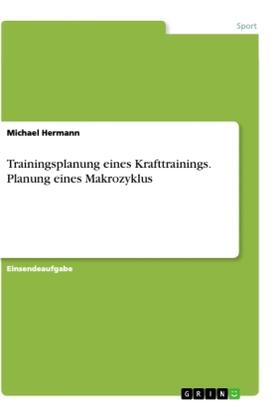 Sport

Michael Hermann

Trainingsplanung eines Krafttrainings. Planung eines Makrozyklus

Einsendeaufgabe

GRIN